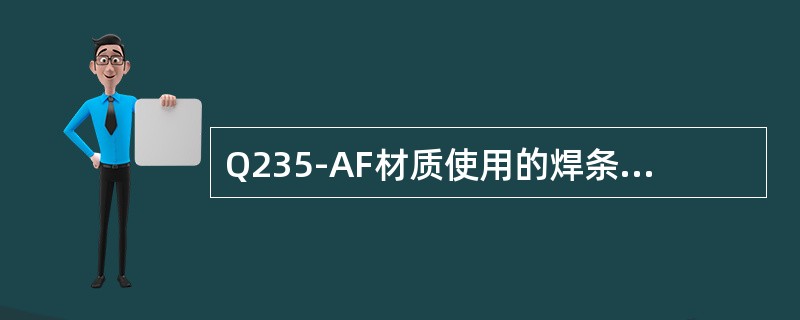 Q235-AF材质使用的焊条...